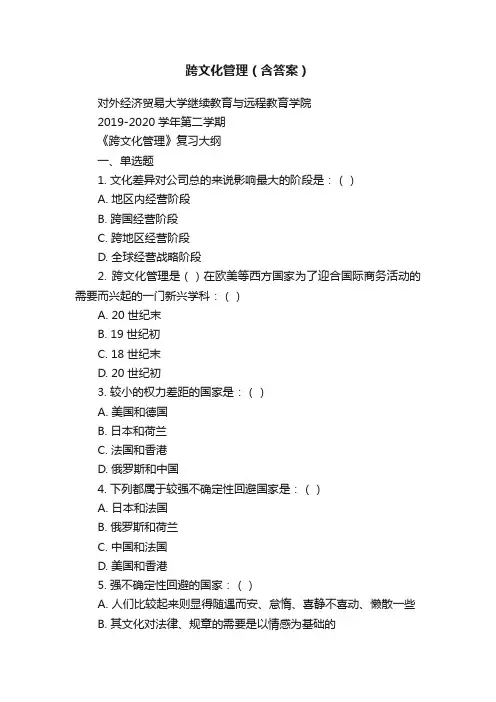 跨文化管理（含答案）

对外经济贸易大学继续教育与远程教育学院

2019-2020 学年第二学期

《跨文化管理》复习大纲

一、单选题

1. 文化差异对公司总的来说影响最大的阶段是：（ ）

A. 地区内经营阶段

B. 跨国经营阶段

C. 跨地区经营阶段

D. 全球经营战略阶段

2. 跨文化管理是（ ）在欧美等西方国家为了迎合国际商务活动的需要而兴起的一门新兴学科：（ ）

A. 20 世纪末

B. 19 世纪初

C. 18 世纪末

D. 20 世纪初

3. 较小的权力差距的国家是：（ ）

A. 美国和德国

B. 日本和荷兰

C. 法国和香港

D. 俄罗斯和中国

4. 下列都属于较强不确定性回避国家是：（ ）

A. 日本和法国

B. 俄罗斯和荷兰

C. 中国和法国

D. 美国和香港

5. 强不确定性回避的国家：（ ）

A. 人们比较起来则显得随遇而安、怠惰、喜静不喜动、懒散一些

B. 其文化对法律、规章的需要是以情感为基础的